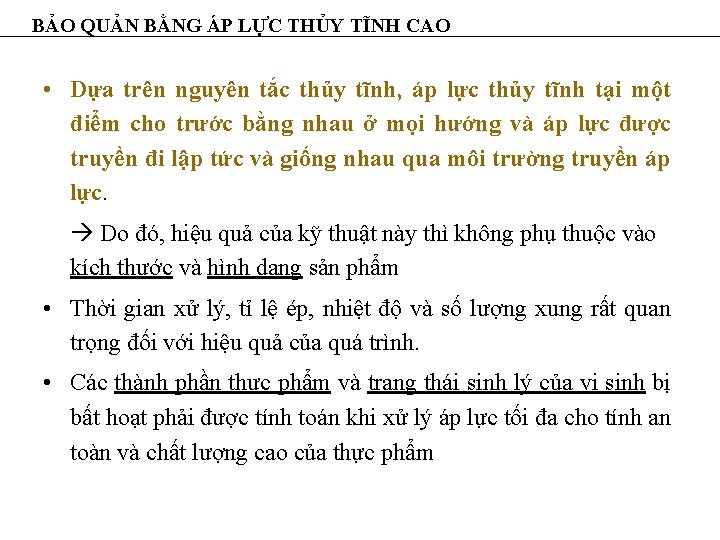 BẢO QUẢN BẰNG ÁP LỰC THỦY TĨNH CAO

• Dựa trên nguyên tắc thủy tĩnh, áp lực thủy tĩnh tại một điểm cho trước bằng nhau ở mọi hướng và áp lực được truyền đi lập tức và giống nhau qua môi trường truyền áp lực.

→ Do đó, hiệu quả của kỹ thuật này thì không phụ thuộc vào kích thước và hình dạng sản phẩm

• Thời gian xử lý, tỉ lệ ép, nhiệt độ và số lượng xung rất quan trọng đối với hiệu quả của quá trình.

• Các thành phần thực phẩm và trạng thái sinh lý của vi sinh bị bất hoạt phải được tính toán khi xử lý áp lực tối đa cho tính an toàn và chất lượng cao của thực phẩm